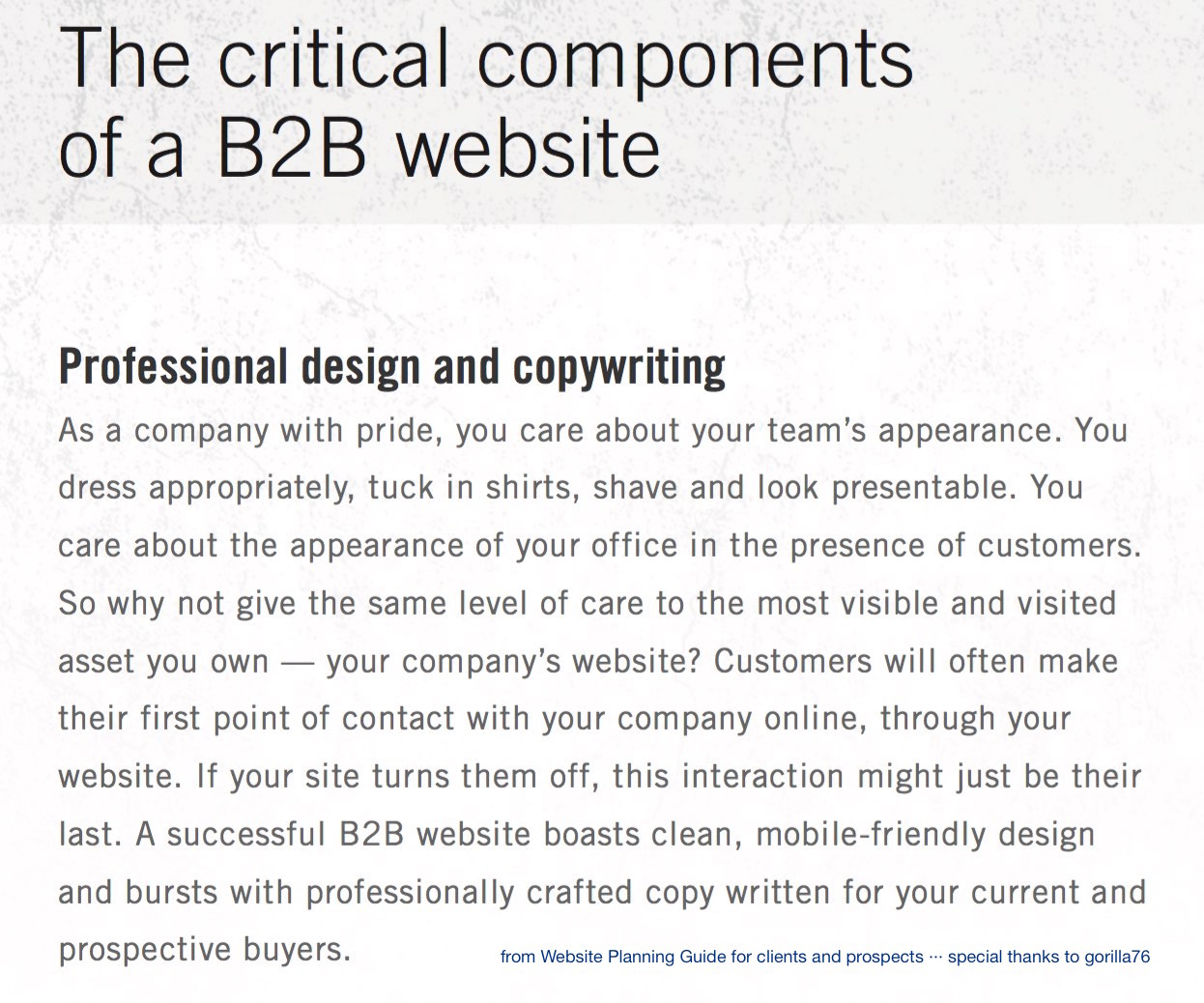 The critical components of a B2B website

Professional design and copywriting

As a company with pride, you care about your team's appearance. You dress appropriately, tuck in shirts, shave and look presentable. You care about the appearance of your office in the presence of customers. So why not give the same level of care to the most visible and visited asset you own — your company's website? Customers will often make their first point of contact with your company online, through your website. If your site turns them off, this interaction might just be their last. A successful B2B website boasts clean, mobile-friendly design and bursts with professionally crafted copy written for your current and prospective buyers.

from Website Planning Guide for clients and prospects ··· special thanks to gorilla76